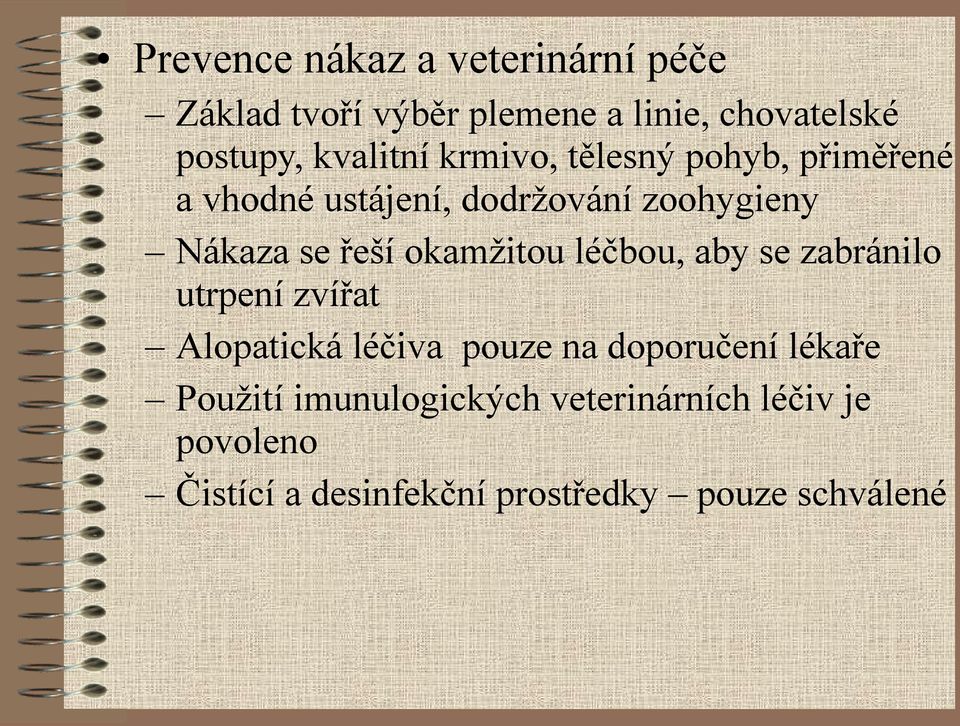 • Prevence nákaz a veterinární péče

– Základ tvoří výběr plemene a linie, chovatelské postupy, kvalitní krmivo, tělesný pohyb, přiměřené a vhodné ustájení, dodržování zoohygieny

– Nákaza se řeší okamžitou léčbou, aby se zabránilo utrpení zvířat

– Alopatická léčiva pouze na doporučení lékaře

– Použití imunulogických veterinárních léčiv je povoleno

– Čistící a desinfekční prostředky – pouze schválené